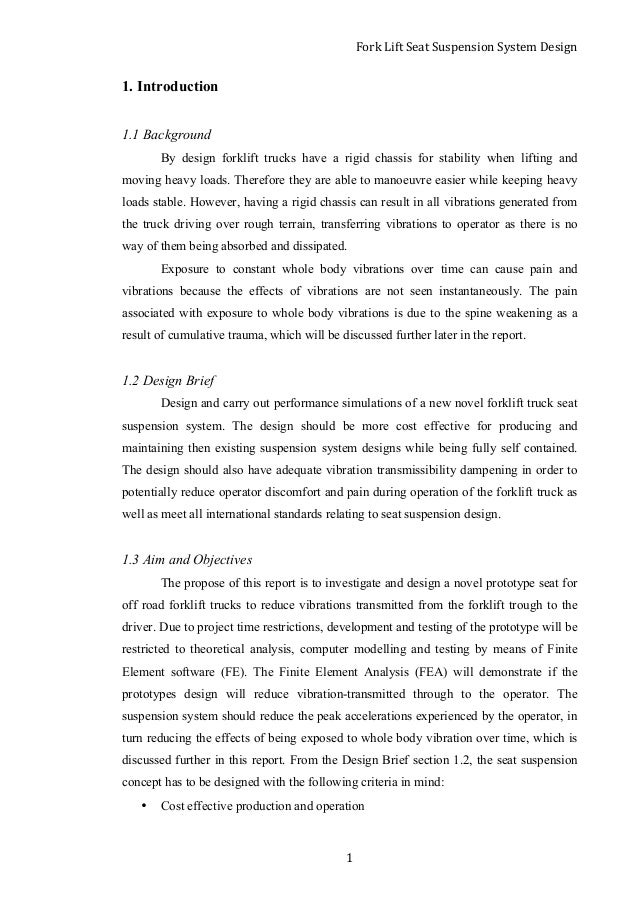 Fork Lift Seat Suspension System Design

1. Introduction

1.1 Background

By design forklift trucks have a rigid chassis for stability when lifting and moving heavy loads. Therefore they are able to manoeuvre easier while keeping heavy loads stable. However, having a rigid chassis can result in all vibrations generated from the truck driving over rough terrain, transferring vibrations to operator as there is no way of them being absorbed and dissipated.

Exposure to constant whole body vibrations over time can cause pain and vibrations because the effects of vibrations are not seen instantaneously. The pain associated with exposure to whole body vibrations is due to the spine weakening as a result of cumulative trauma, which will be discussed further later in the report.

1.2 Design Brief

Design and carry out performance simulations of a new novel forklift truck seat suspension system. The design should be more cost effective for producing and maintaining then existing suspension system designs while being fully self contained. The design should also have adequate vibration transmissibility dampening in order to potentially reduce operator discomfort and pain during operation of the forklift truck as well as meet all international standards relating to seat suspension design.

1.3 Aim and Objectives

The propose of this report is to investigate and design a novel prototype seat for off road forklift trucks to reduce vibrations transmitted from the forklift trough to the driver. Due to project time restrictions, development and testing of the prototype will be restricted to theoretical analysis, computer modelling and testing by means of Finite Element software (FE). The Finite Element Analysis (FEA) will demonstrate if the prototypes design will reduce vibration-transmitted through to the operator. The suspension system should reduce the peak accelerations experienced by the operator, in turn reducing the effects of being exposed to whole body vibration over time, which is discussed further in this report. From the Design Brief section 1.2, the seat suspension concept has to be designed with the following criteria in mind:

• Cost effective production and operation

1